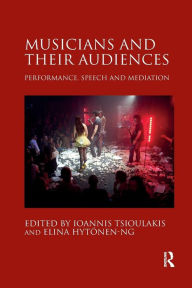 MUSICIANS AND THEIR AUDIENCES

PERFORMANCE, SPEECH AND MEDIATION

EDITED BY IOANNIS TSIOULAKIS AND ELINA HYTÖNEN-NG

R